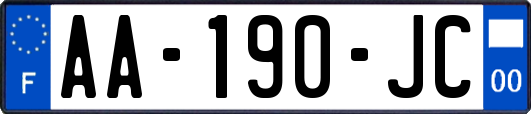 F

AA-190-JC

00